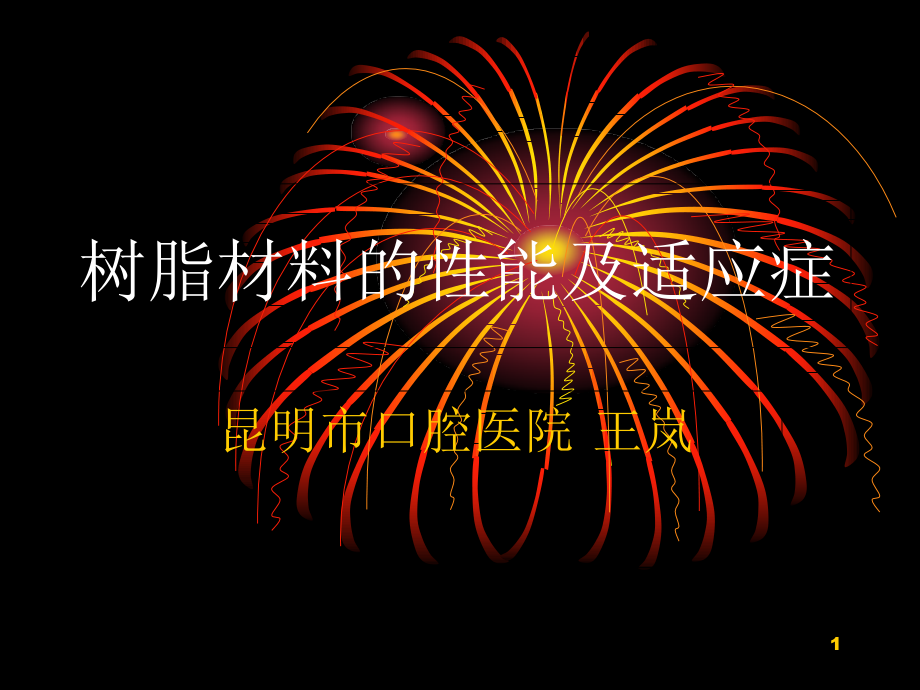 树脂材料的性能及适应症

昆明市口腔医院 王岚

1